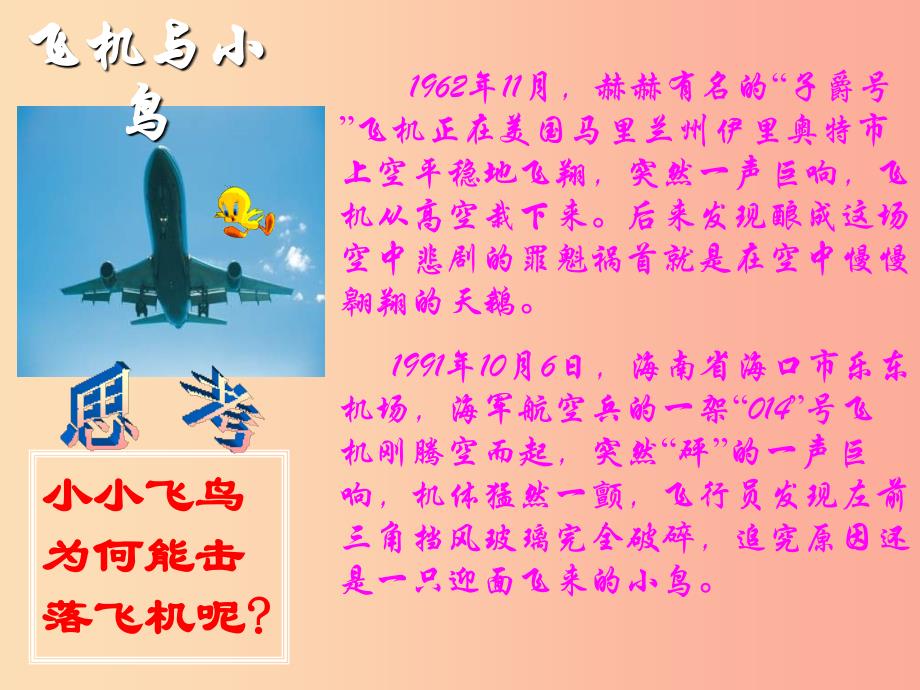 飞机与小鸟

1962年11月，赫赫有名的“子爵号”飞机正在美国马里兰州伊里奥特市上空平稳地飞翔，突然一声巨响，飞机从高空栽下来。后来发现酿成这场空中悲剧的罪魁祸首就是在空中慢慢翱翔的天鹅。

1991年10月6日，海南省海口市乐东机场，海军航空兵的一架“014”号飞机刚腾空而起，突然“砰”的一声巨响，机体猛然一颤，飞行员发现左前三角挡风玻璃完全破碎，追究原因还是一只迎面飞来的小鸟。

思考

小小飞鸟为何能击落飞机呢?